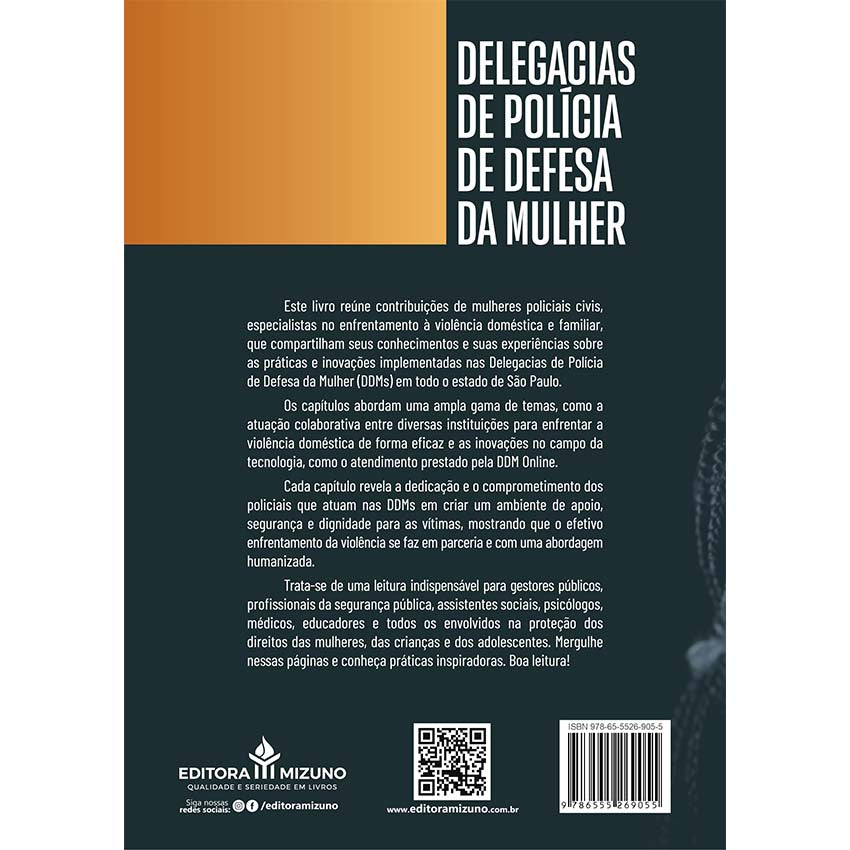 DELEGACIAS DE POLÍCIA DE DEFESA DA MULHER

Este livro reúne contribuições de mulheres policiais civis, especialistas no enfrentamento à violência doméstica e familiar, que compartilham seus conhecimentos e suas experiências sobre as práticas e inovações implementadas nas Delegacias de Polícia de Defesa da Mulher (DDMs) em todo o estado de São Paulo.

Os capítulos abordam uma ampla gama de temas, como a atuação colaborativa entre diversas instituições para enfrentar a violência doméstica de forma eficaz e as inovações no campo da tecnologia, como o atendimento prestado pela DDM Online.

Cada capítulo revela a dedicação e o comprometimento dos policiais que atuam nas DDMs em criar um ambiente de apoio, segurança e dignidade para as vítimas, mostrando que o efetivo enfrentamento da violência se faz em parceria e com uma abordagem humanizada.

Trata-se de uma leitura indispensável para gestores públicos, profissionais da segurança pública, assistentes sociais, psicólogos, médicos, educadores e todos os envolvidos na proteção dos direitos das mulheres, das crianças e dos adolescentes. Mergulhe nessas páginas e conheça práticas inspiradoras. Boa leitura!

EDITORA MIZUNO
QUALIDADE E SERIEDADE EM LIVROS
Siga nossas redes sociais: /editoramizuno

www.editoramizuno.com.br

ISBN 978-65-5526-905-5
9 786555 269055